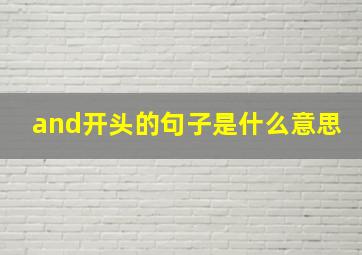 and开头的句子是什么意思